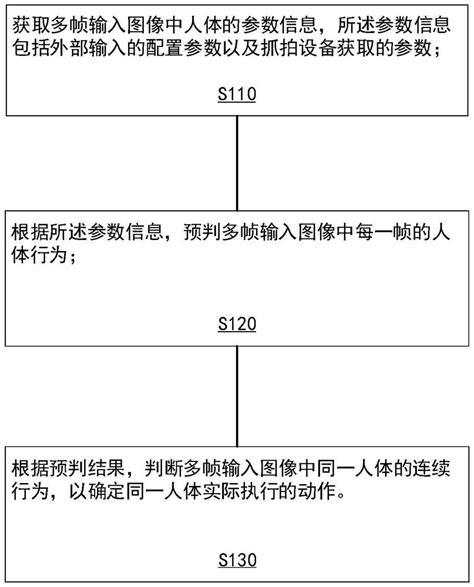 获取多帧输入图像中人体的参数信息，所述参数信息包括外部输入的配置参数以及抓拍设备获取的参数；

S110

根据所述参数信息，预判多帧输入图像中每一帧的人体行为；

S120

根据预判结果，判断多帧输入图像中同一人体的连续行为，以确定同一人体实际执行的动作。

S130